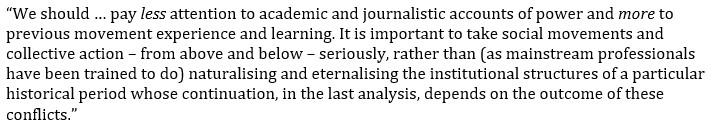 “We should … pay less attention to academic and journalistic accounts of power and more to previous movement experience and learning. It is important to take social movements and collective action – from above and below – seriously, rather than (as mainstream professionals have been trained to do) naturalising and eternalising the institutional structures of a particular historical period whose continuation, in the last analysis, depends on the outcome of these conflicts.”